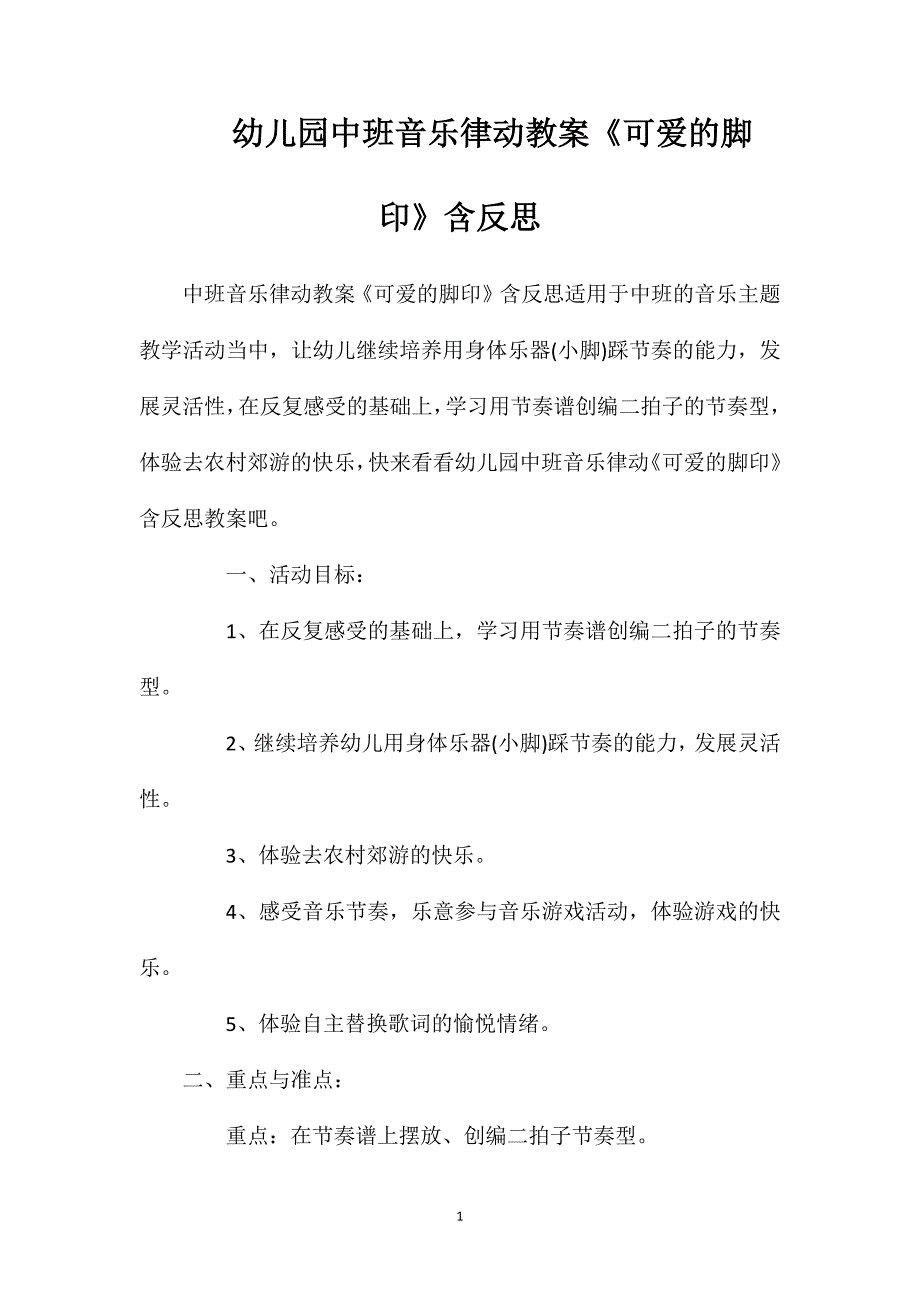 幼儿园中班音乐律动教案《可爱的脚印》含反思

中班音乐律动教案《可爱的脚印》含反思适用于中班的音乐主题教学活动当中，让幼儿继续培养用身体乐器(小脚)踩节奏的能力，发展灵活性，在反复感受的基础上，学习用节奏谱创编二拍子的节奏型，体验去农村郊游的快乐，快来看看幼儿园中班音乐律动《可爱的脚印》含反思教案吧。

一、活动目标：

1、在反复感受的基础上，学习用节奏谱创编二拍子的节奏型。

2、继续培养幼儿用身体乐器(小脚)踩节奏的能力，发展灵活性。

3、体验去农村郊游的快乐。

4、感受音乐节奏，乐意参与音乐游戏活动，体验游戏的快乐。

5、体验自主替换歌词的愉悦情绪。

二、重点与准点：

重点：在节奏谱上摆放、创编二拍子节奏型。

1